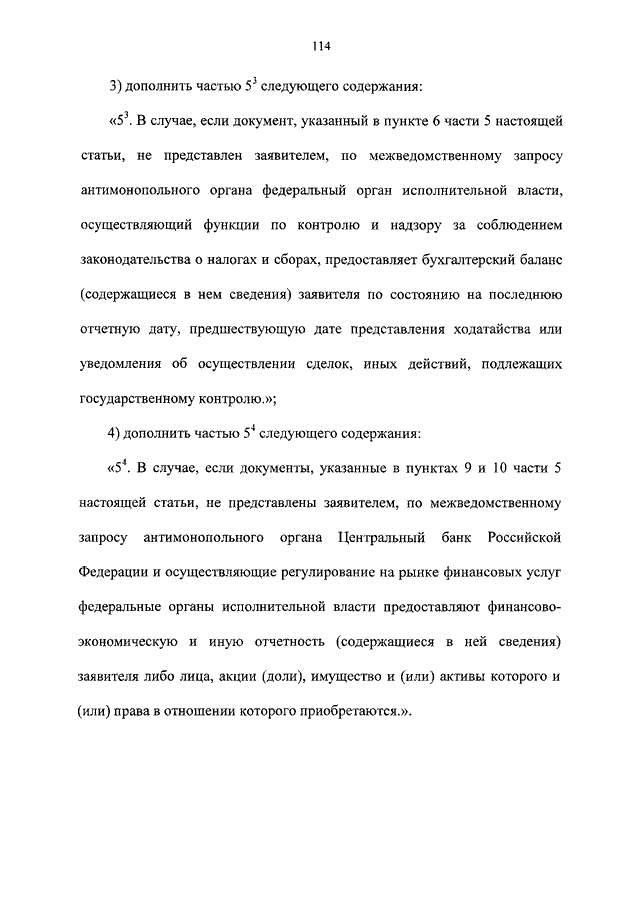 114

3) дополнить частью $5^3$ следующего содержания:

«$5^3$. В случае, если документ, указанный в пункте 6 части 5 настоящей статьи, не представлен заявителем, по межведомственному запросу антимонопольного органа федеральный орган исполнительной власти, осуществляющий функции по контролю и надзору за соблюдением законодательства о налогах и сборах, предоставляет бухгалтерский баланс (содержащиеся в нем сведения) заявителя по состоянию на последнюю отчетную дату, предшествующую дате представления ходатайства или уведомления об осуществлении сделок, иных действий, подлежащих государственному контролю.»;

4) дополнить частью $5^4$ следующего содержания:

«$5^4$. В случае, если документы, указанные в пунктах 9 и 10 части 5 настоящей статьи, не представлены заявителем, по межведомственному запросу антимонопольного органа Центральный банк Российской Федерации и осуществляющие регулирование на рынке финансовых услуг федеральные органы исполнительной власти предоставляют финансово-экономическую и иную отчетность (содержащиеся в ней сведения) заявителя либо лица, акции (доли), имущество и (или) активы которого и (или) права в отношении которого приобретаются.».